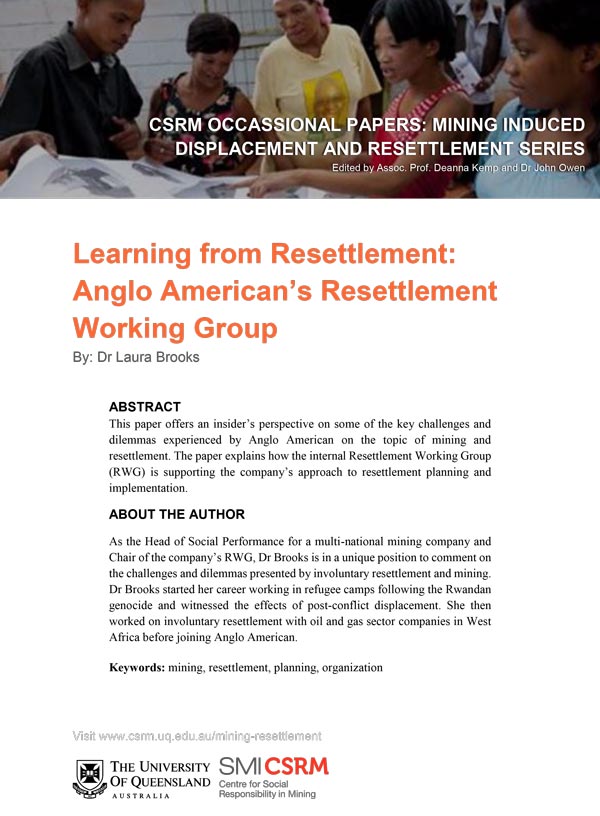 CSRM OCCASSIONAL PAPERS: MINING INDUCED DISPLACEMENT AND RESETTLEMENT SERIES
Edited by Assoc. Prof. Deanna Kemp and Dr John Owen

Learning from Resettlement: Anglo American's Resettlement Working Group
By: Dr Laura Brooks

ABSTRACT
This paper offers an insider's perspective on some of the key challenges and dilemmas experienced by Anglo American on the topic of mining and resettlement. The paper explains how the internal Resettlement Working Group (RWG) is supporting the company's approach to resettlement planning and implementation.

ABOUT THE AUTHOR
As the Head of Social Performance for a multi-national mining company and Chair of the company's RWG, Dr Brooks is in a unique position to comment on the challenges and dilemmas presented by involuntary resettlement and mining. Dr Brooks started her career working in refugee camps following the Rwandan genocide and witnessed the effects of post-conflict displacement. She then worked on involuntary resettlement with oil and gas sector companies in West Africa before joining Anglo American.

Keywords: mining, resettlement, planning, organization

Visit www.csrm.uq.edu.au/mining-resettlement

THE UNIVERSITY OF QUEENSLAND AUSTRALIA

SMI CSRM Centre for Social Responsibility in Mining